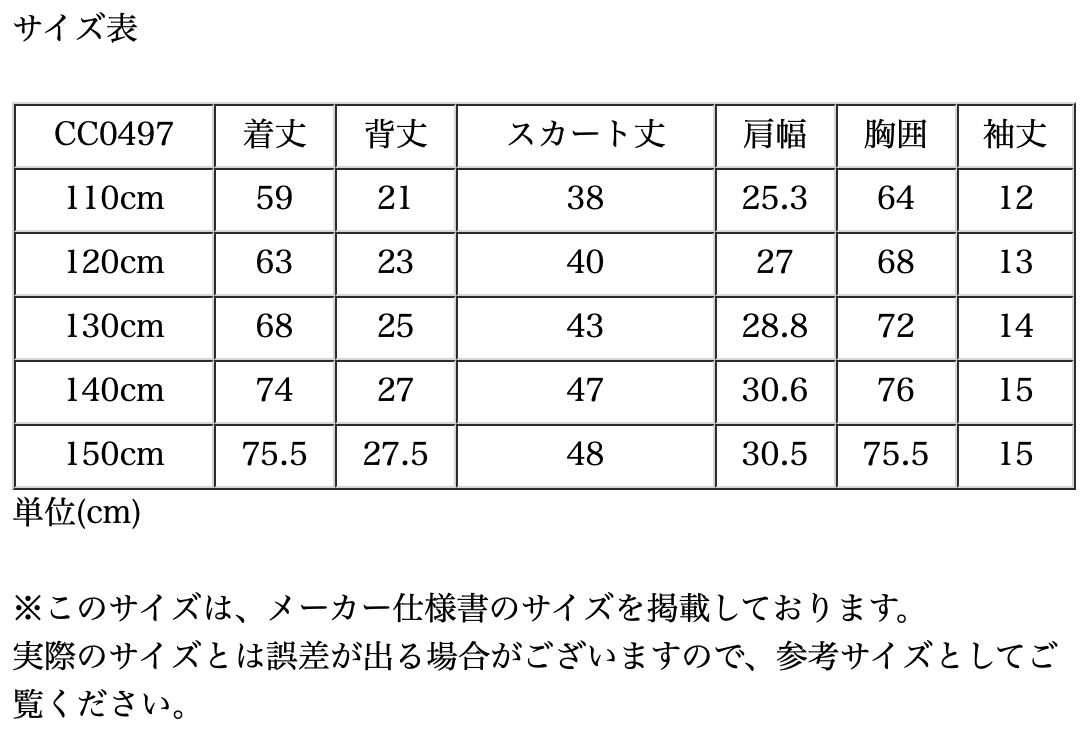 サイズ表

| CC0497 | 着丈 | 背丈 | スカート丈 | 肩幅 | 胸囲 | 袖丈 |
|---|---|---|---|---|---|---|
| 110cm | 59 | 21 | 38 | 25.3 | 64 | 12 |
| 120cm | 63 | 23 | 40 | 27 | 68 | 13 |
| 130cm | 68 | 25 | 43 | 28.8 | 72 | 14 |
| 140cm | 74 | 27 | 47 | 30.6 | 76 | 15 |
| 150cm | 75.5 | 27.5 | 48 | 30.5 | 75.5 | 15 |

単位(cm)

※このサイズは、メーカー仕様書のサイズを掲載しております。
実際のサイズとは誤差が出る場合がございますので、参考サイズとしてご覧ください。